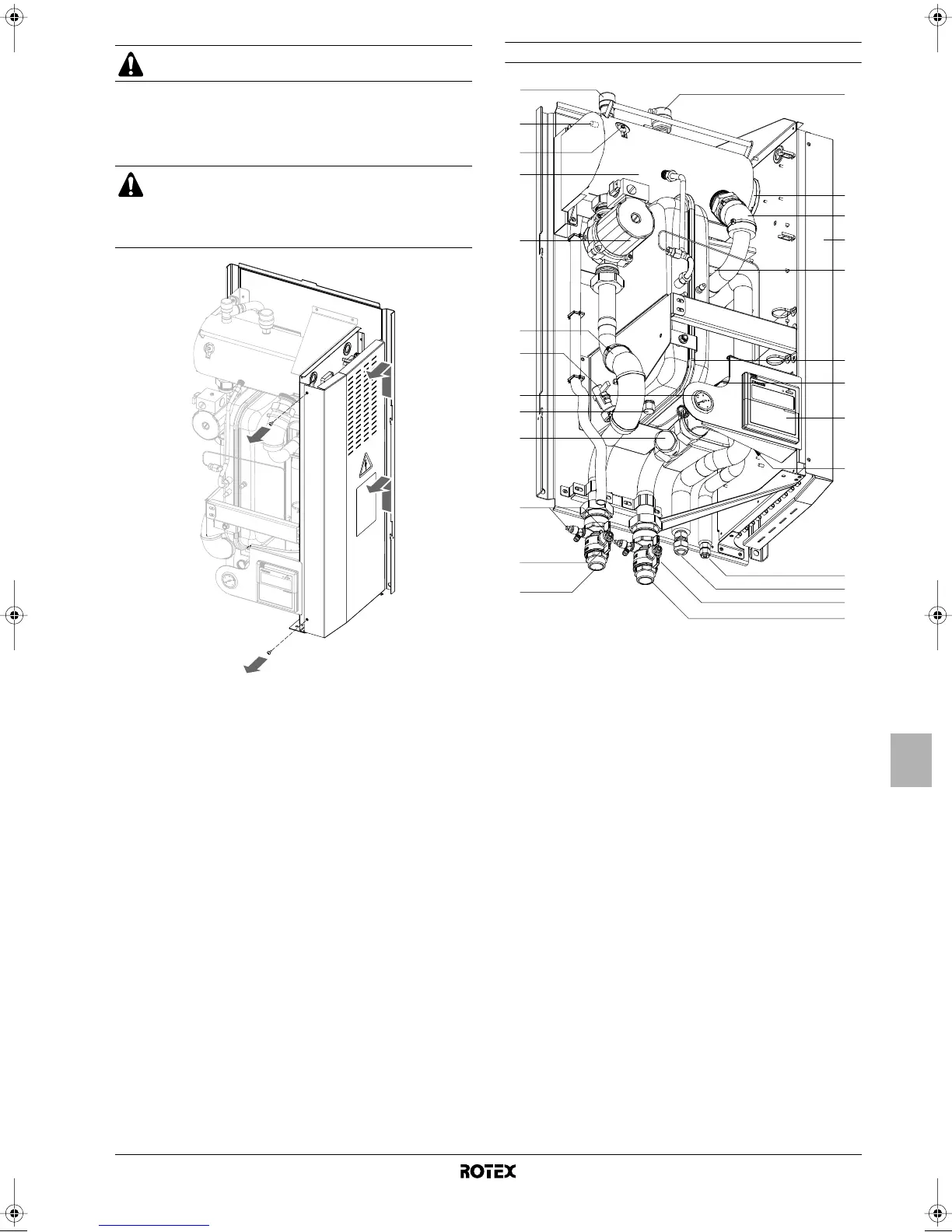 ROTEX